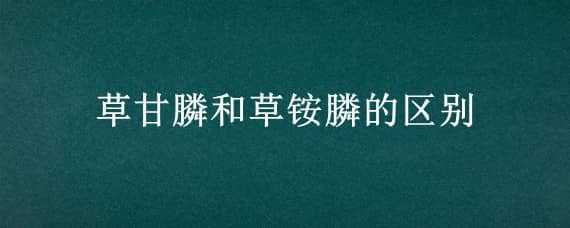 草甘膦和草铵膦的区别